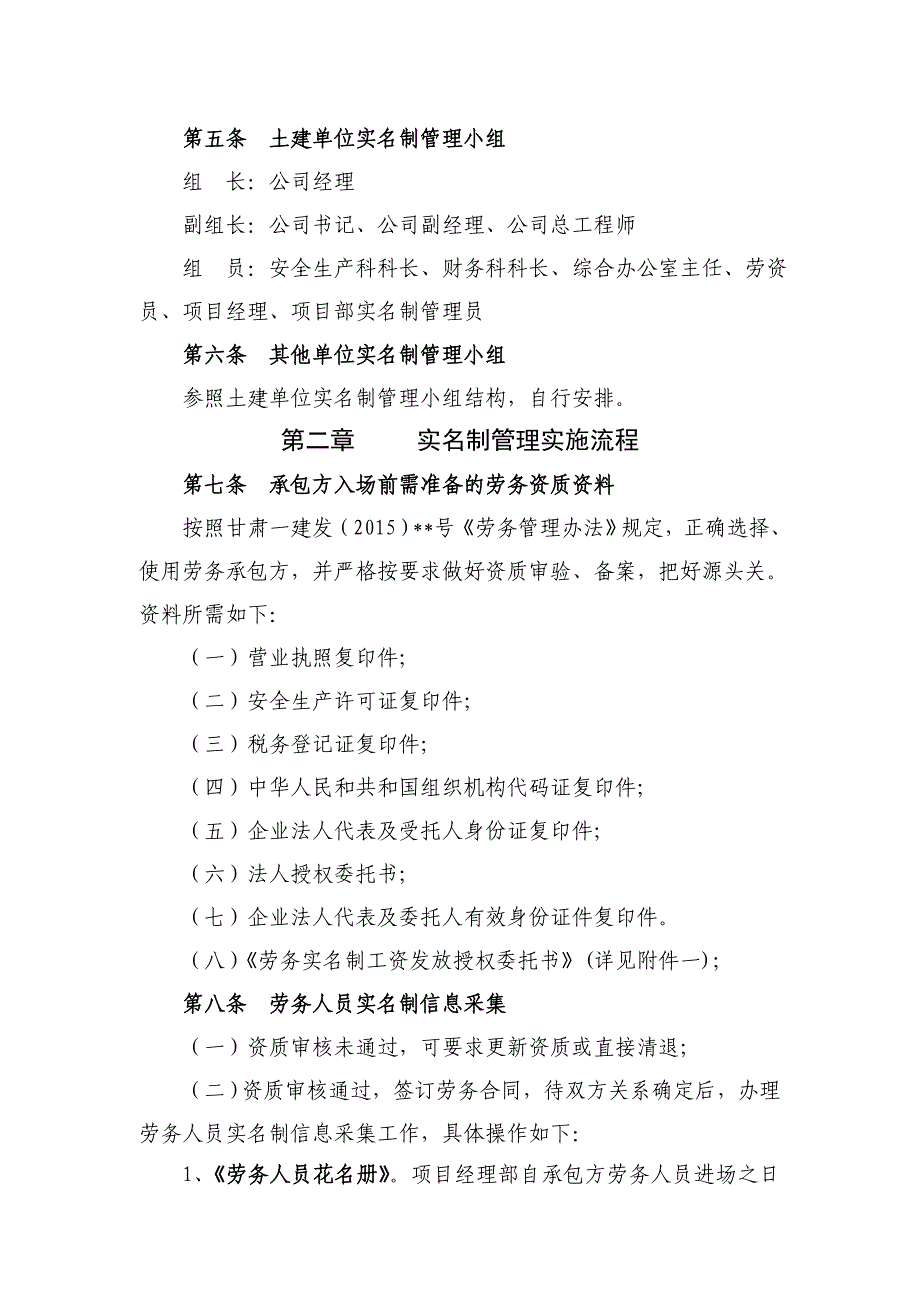 第五条　土建单位实名制管理小组

组　长：公司经理

副组长：公司书记、公司副经理、公司总工程师

组　员：安全生产科科长、财务科科长、综合办公室主任、劳资员、项目经理、项目部实名制管理员

第六条　其他单位实名制管理小组

参照土建单位实名制管理小组结构，自行安排。

第二章　　实名制管理实施流程

第七条　承包方入场前需准备的劳务资质资料

按照甘肃一建发（2015）**号《劳务管理办法》规定，正确选择、使用劳务承包方，并严格按要求做好资质审验、备案，把好源头关。资料所需如下：

（一）营业执照复印件；

（二）安全生产许可证复印件；

（三）税务登记证复印件；

（四）中华人民和共和国组织机构代码证复印件；

（五）企业法人代表及受托人身份证复印件；

（六）法人授权委托书；

（七）企业法人代表及委托人有效身份证件复印件。

（八）《劳务实名制工资发放授权委托书》（详见附件一）；

第八条　劳务人员实名制信息采集

（一）资质审核未通过，可要求更新资质或直接清退；

（二）资质审核通过，签订劳务合同，待双方关系确定后，办理劳务人员实名制信息采集工作，具体操作如下：

1、《劳务人员花名册》。项目经理部自承包方劳务人员进场之日